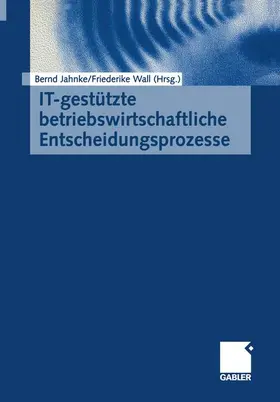 Bernd Jahnke/Friederike Wall (Hrsg.)

IT-gestützte betriebswirtschaftliche Entscheidungsprozesse

GABLER